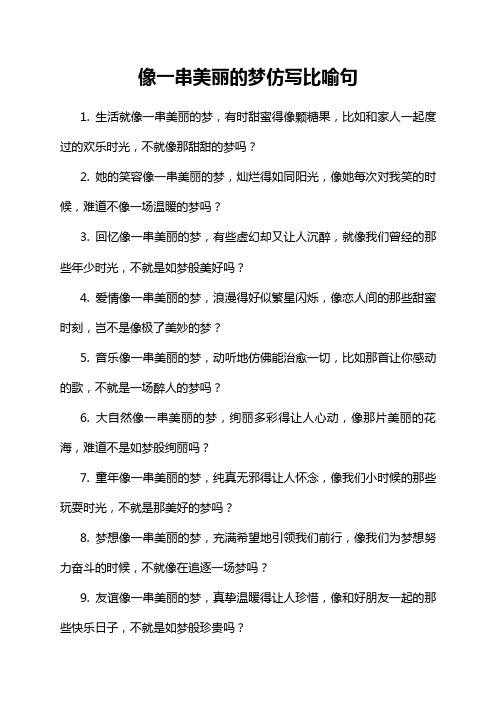 像一串美丽的梦仿写比喻句

1. 生活就像一串美丽的梦，有时甜蜜得像颗糖果，比如和家人一起度过的欢乐时光，不就像那甜甜的梦吗？

2. 她的笑容像一串美丽的梦，灿烂得如同阳光，像她每次对我笑的时候，难道不像一场温暖的梦吗？

3. 回忆像一串美丽的梦，有些虚幻却又让人沉醉，就像我们曾经的那些年少时光，不就是如梦般美好吗？

4. 爱情像一串美丽的梦，浪漫得好似繁星闪烁，像恋人间的那些甜蜜时刻，岂不是像极了美妙的梦？

5. 音乐像一串美丽的梦，动听地仿佛能治愈一切，比如那首让你感动的歌，不就是一场醉人的梦吗？

6. 大自然像一串美丽的梦，绚丽多彩得让人心动，像那片美丽的花海，难道不是如梦般绚丽吗？

7. 童年像一串美丽的梦，纯真无邪得让人怀念，像我们小时候的那些玩耍时光，不就是那美好的梦吗？

8. 梦想像一串美丽的梦，充满希望地引领我们前行，像我们为梦想努力奋斗的时候，不就像在追逐一场梦吗？

9. 友谊像一串美丽的梦，真挚温暖得让人珍惜，像和好朋友一起的那些快乐日子，不就是如梦般珍贵吗？